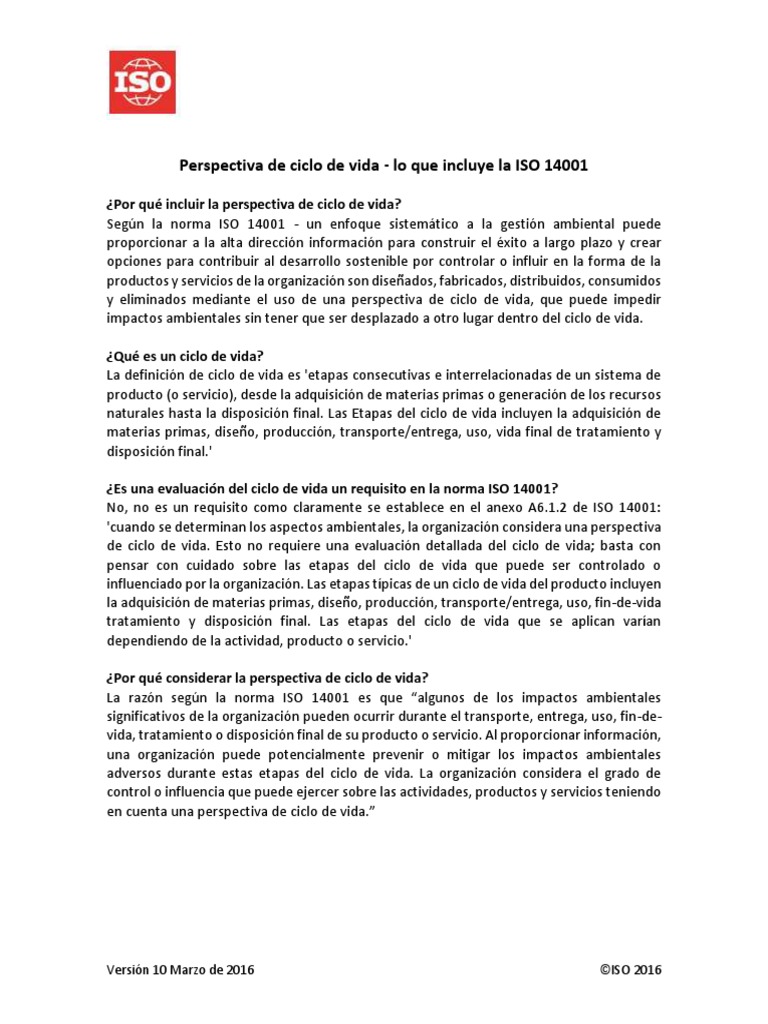 ISO

Perspectiva de ciclo de vida - lo que incluye la ISO 14001

¿Por qué incluir la perspectiva de ciclo de vida?
Según la norma ISO 14001 - un enfoque sistemático a la gestión ambiental puede proporcionar a la alta dirección información para construir el éxito a largo plazo y crear opciones para contribuir al desarrollo sostenible por controlar o influir en la forma de la productos y servicios de la organización son diseñados, fabricados, distribuidos, consumidos y eliminados mediante el uso de una perspectiva de ciclo de vida, que puede impedir impactos ambientales sin tener que ser desplazado a otro lugar dentro del ciclo de vida.

¿Qué es un ciclo de vida?
La definición de ciclo de vida es 'etapas consecutivas e interrelacionadas de un sistema de producto (o servicio), desde la adquisición de materias primas o generación de los recursos naturales hasta la disposición final. Las Etapas del ciclo de vida incluyen la adquisición de materias primas, diseño, producción, transporte/entrega, uso, vida final de tratamiento y disposición final.'

¿Es una evaluación del ciclo de vida un requisito en la norma ISO 14001?
No, no es un requisito como claramente se establece en el anexo A6.1.2 de ISO 14001: 'cuando se determinan los aspectos ambientales, la organización considera una perspectiva de ciclo de vida. Esto no requiere una evaluación detallada del ciclo de vida; basta con pensar con cuidado sobre las etapas del ciclo de vida que puede ser controlado o influenciado por la organización. Las etapas típicas de un ciclo de vida del producto incluyen la adquisición de materias primas, diseño, producción, transporte/entrega, uso, fin-de-vida tratamiento y disposición final. Las etapas del ciclo de vida que se aplican varían dependiendo de la actividad, producto o servicio.'

¿Por qué considerar la perspectiva de ciclo de vida?
La razón según la norma ISO 14001 es que "algunos de los impactos ambientales significativos de la organización pueden ocurrir durante el transporte, entrega, uso, fin-de-vida, tratamiento o disposición final de su producto o servicio. Al proporcionar información, una organización puede potencialmente prevenir o mitigar los impactos ambientales adversos durante estas etapas del ciclo de vida. La organización considera el grado de control o influencia que puede ejercer sobre las actividades, productos y servicios teniendo en cuenta una perspectiva de ciclo de vida."

Versión 10 Marzo de 2016 ©ISO 2016